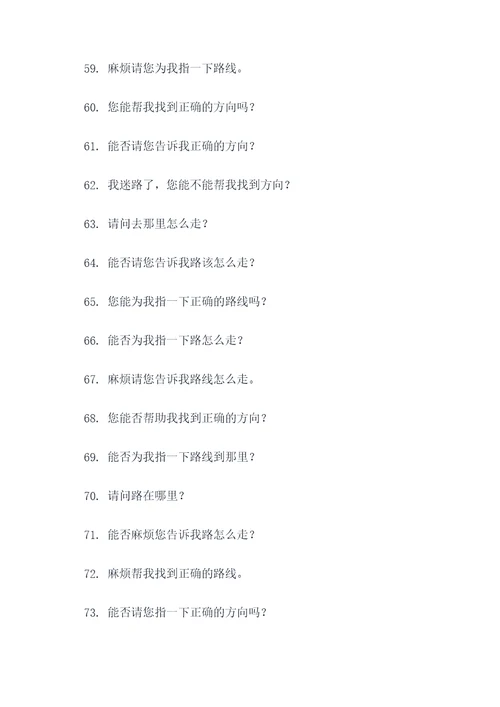 59. 麻烦请您为我指一下路线。

60. 您能帮我找到正确的方向吗？

61. 能否请您告诉我正确的方向？

62. 我迷路了，您能不能帮我找到方向？

63. 请问去那里怎么走？

64. 能否请您告诉我路该怎么走？

65. 您能为我指一下正确的路线吗？

66. 能否为我指一下路怎么走？

67. 麻烦请您告诉我路线怎么走。

68. 您能否帮助我找到正确的方向？

69. 能否为我指一下路线到那里？

70. 请问路在哪里？

71. 能否麻烦您告诉我路怎么走？

72. 麻烦帮我找到正确的路线。

73. 能否请您指一下正确的方向吗？